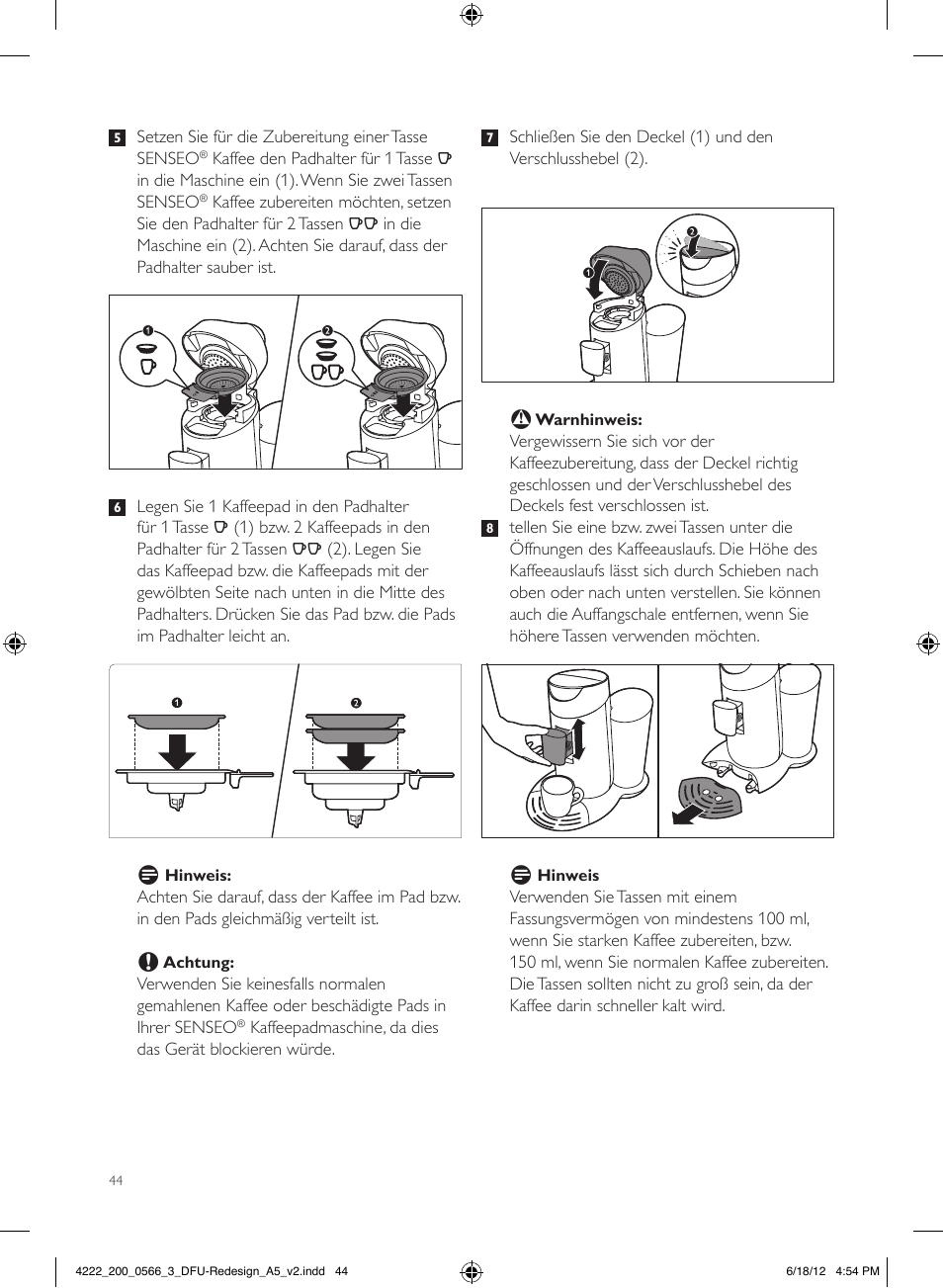 5 Setzen Sie für die Zubereitung einer Tasse SENSEO® Kaffee den Padhalter für 1 Tasse in die Maschine ein (1). Wenn Sie zwei Tassen SENSEO® Kaffee zubereiten möchten, setzen Sie den Padhalter für 2 Tassen in die Maschine ein (2). Achten Sie darauf, dass der Padhalter sauber ist.

1 2

6 Legen Sie 1 Kaffeepad in den Padhalter für 1 Tasse (1) bzw. 2 Kaffeepads in den Padhalter für 2 Tassen (2). Legen Sie das Kaffeepad bzw. die Kaffeepads mit der gewölbten Seite nach unten in die Mitte des Padhalters. Drücken Sie das Pad bzw. die Pads im Padhalter leicht an.

1 2

Hinweis:
Achten Sie darauf, dass der Kaffee im Pad bzw. in den Pads gleichmäßig verteilt ist.

Achtung:
Verwenden Sie keinesfalls normalen gemahlenen Kaffee oder beschädigte Pads in Ihrer SENSEO® Kaffeepadmaschine, da dies das Gerät blockieren würde.

7 Schließen Sie den Deckel (1) und den Verschlusshebel (2).

1 2

Warnhinweis:
Vergewissern Sie sich vor der Kaffeezubereitung, dass der Deckel richtig geschlossen und der Verschlusshebel des Deckels fest verschlossen ist.

8 tellen Sie eine bzw. zwei Tassen unter die Öffnungen des Kaffeeauslaufs. Die Höhe des Kaffeeauslaufs lässt sich durch Schieben nach oben oder nach unten verstellen. Sie können auch die Auffangschale entfernen, wenn Sie höhere Tassen verwenden möchten.

Hinweis
Verwenden Sie Tassen mit einem Fassungsvermögen von mindestens 100 ml, wenn Sie starken Kaffee zubereiten, bzw. 150 ml, wenn Sie normalen Kaffee zubereiten. Die Tassen sollten nicht zu groß sein, da der Kaffee darin schneller kalt wird.

44

4222_200_0566_3_DFU-Redesign_A5_v2.indd 44 6/18/12 4:54 PM